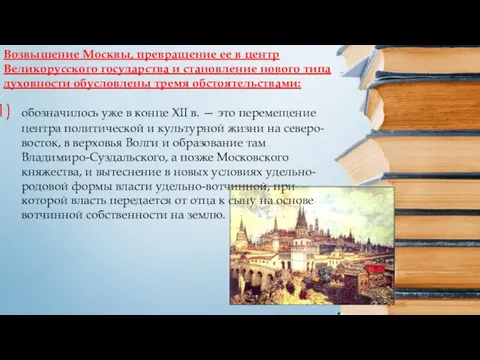 Возвышение Москвы, превращение ее в центр Великорусского государства и становление нового типа духовности обусловлены тремя обстоятельствами:

1) обозначилось уже в конце XII в. — это перемещение центра политической и культурной жизни на северо-восток, в верховья Волги и образование там Владимиро-Суздальского, а позже Московского княжества, и вытеснение в новых условиях удельно-родовой формы власти удельно-вотчинной, при которой власть передается от отца к сыну на основе вотчинной собственности на землю.